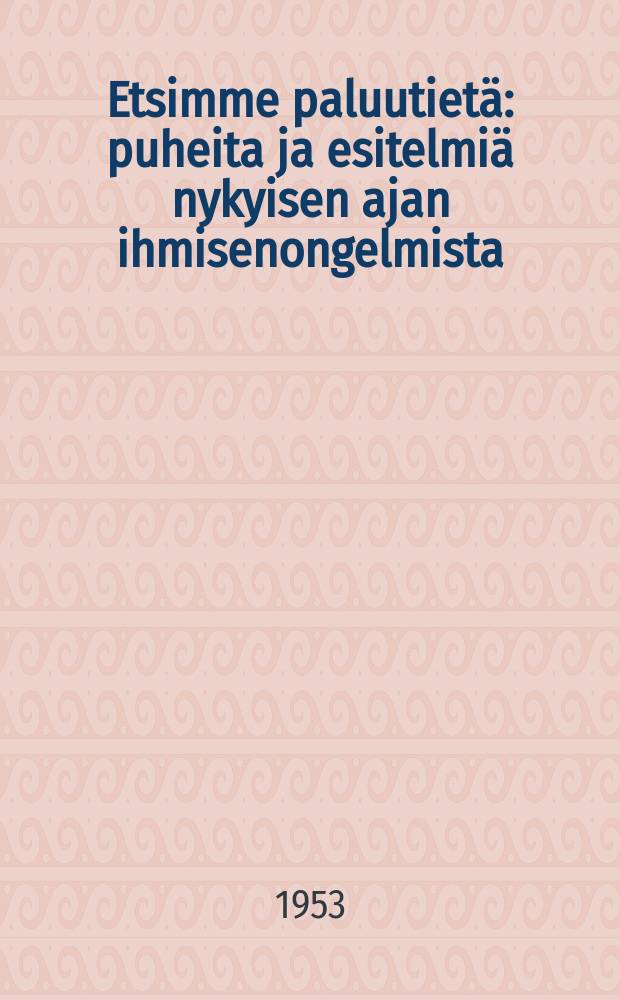 Etsimme paluutietä: puheita ja esitelmiä nykyisen ajan ihmisenongelmista

1953